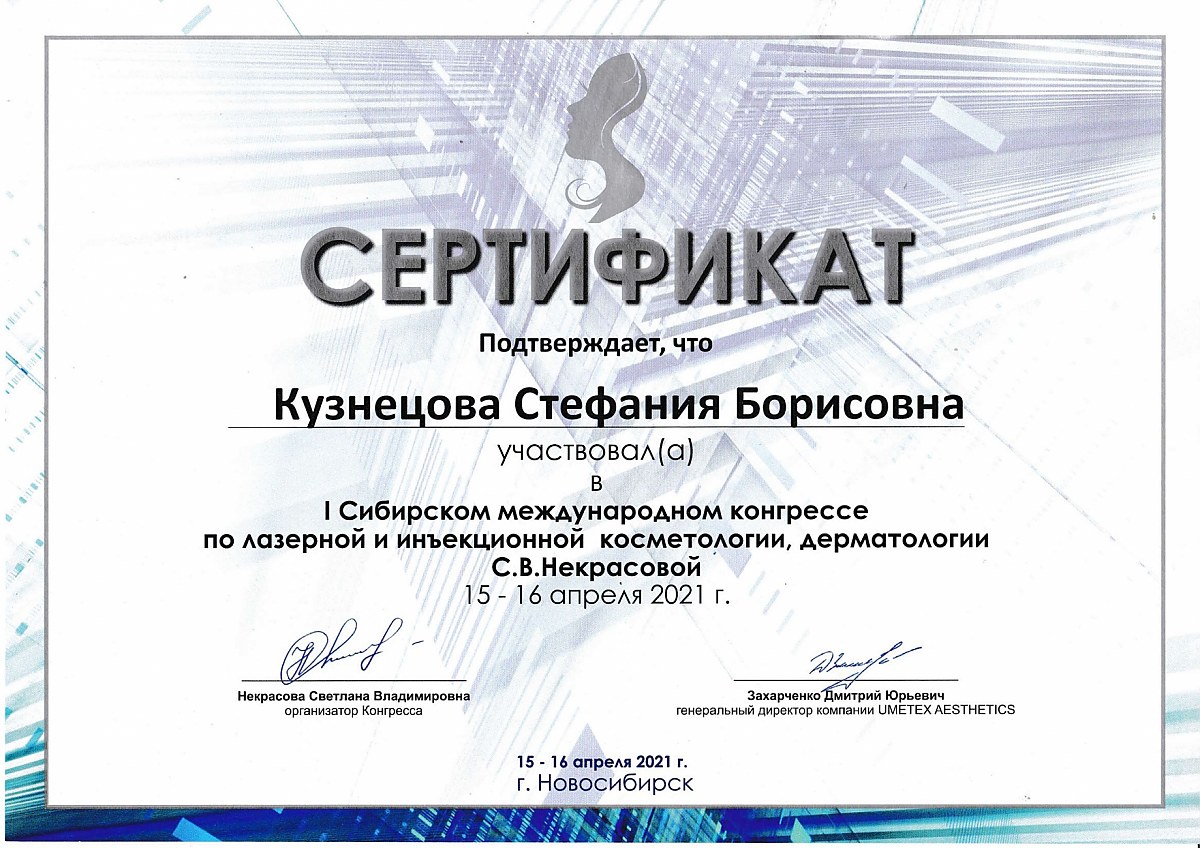 СЕРТИФИКАТ

Подтверждает, что

Кузнецова Стефания Борисовна

участвовал(а)

в

I Сибирском международном конгрессе по лазерной и инъекционной косметологии, дерматологии С.В.Некрасовой

15 - 16 апреля 2021 г.

Некрасова Светлана Владимировна
организатор Конгресса

Захарченко Дмитрий Юрьевич
генеральный директор компании UMETEX AESTHETICS

15 - 16 апреля 2021 г.
г. Новосибирск